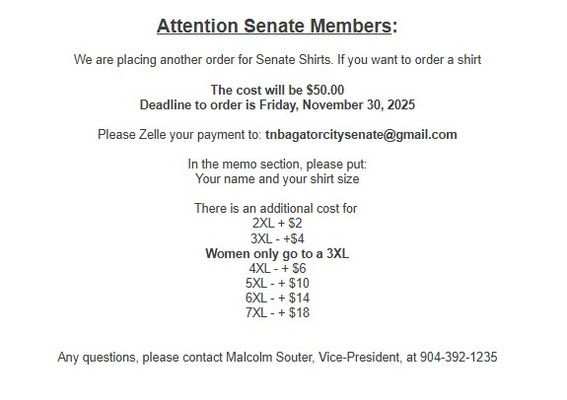 Attention Senate Members:

We are placing another order for Senate Shirts. If you want to order a shirt

The cost will be \$50.00
Deadline to order is Friday, November 30, 2025

Please Zelle your payment to: tnbagatorcitysenate@gmail.com

In the memo section, please put:
Your name and your shirt size

There is an additional cost for
2XL + \$2
3XL - +\$4
Women only go to a 3XL
4XL - + \$6
5XL - + \$10
6XL - + \$14
7XL - + \$18

Any questions, please contact Malcolm Souter, Vice-President, at 904-392-1235